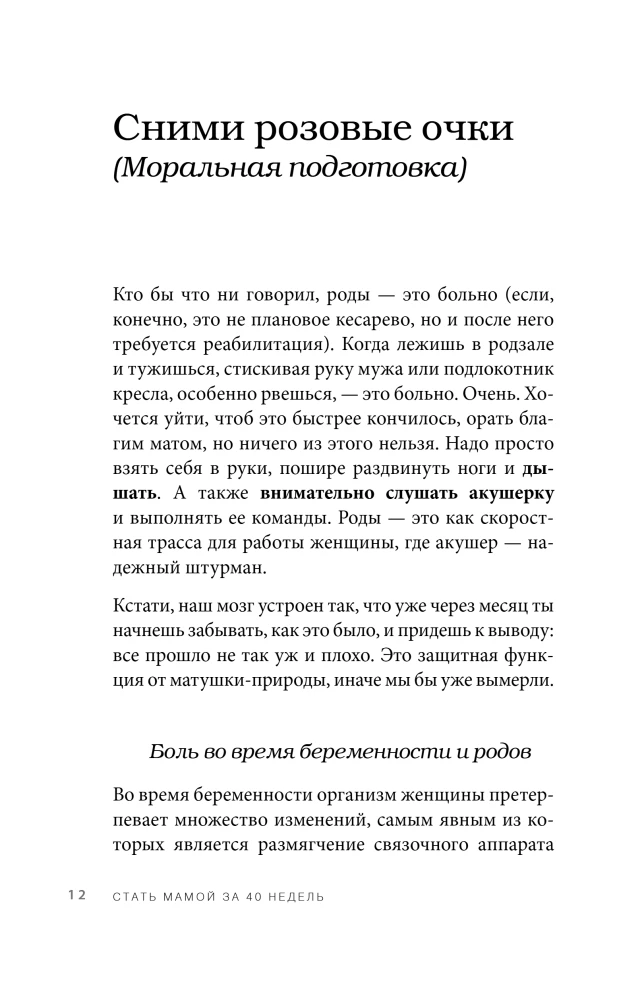 Сними розовые очки
(Моральная подготовка)

Кто бы что ни говорил, роды — это больно (если, конечно, это не плановое кесарево, но и после него требуется реабилитация). Когда лежишь в родзале и тужишься, стискивая руку мужа или подлокотник кресла, особенно рвешься, — это больно. Очень. Хочется уйти, чтоб это быстрее кончилось, орать благим матом, но ничего из этого нельзя. Надо просто взять себя в руки, пошире раздвинуть ноги и дышать. А также внимательно слушать акушерку и выполнять ее команды. Роды — это как скоростная трасса для работы женщины, где акушер — надежный штурман.

Кстати, наш мозг устроен так, что уже через месяц ты начнешь забывать, как это было, и придешь к выводу: все прошло не так уж и плохо. Это защитная функция от матушки-природы, иначе мы бы уже вымерли.

Боль во время беременности и родов

Во время беременности организм женщины претерпевает множество изменений, самым явным из которых является размягчение связочного аппарата

12 СТАТЬ МАМОЙ ЗА 40 НЕДЕЛЬ